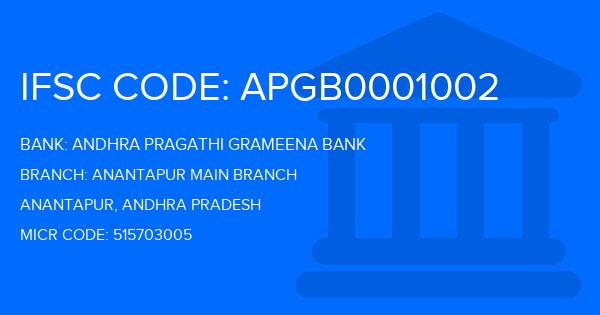 IFSC CODE: APGB0001002

BANK: ANDHRA PRAGATHI GRAMEENA BANK

BRANCH: ANANTAPUR MAIN BRANCH

ANANTAPUR, ANDHRA PRADESH

MICR CODE: 515703005